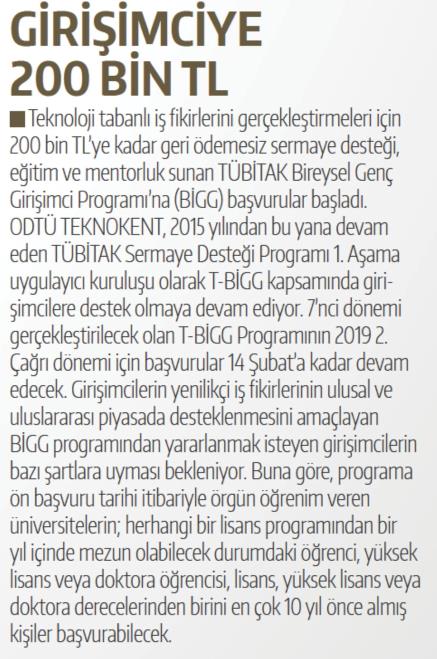 GİRİŞİMCİYE 200 BİN TL

■ Teknoloji tabanlı iş fikirlerini gerçekleştirmeleri için 200 bin TL'ye kadar geri ödemesiz sermaye desteği, eğitim ve mentorluk sunan TÜBİTAK Bireysel Genç Girişimci Programı'na (BİGG) başvurular başladı. ODTÜ TEKNOKENT, 2015 yılından bu yana devam eden TÜBİTAK Sermaye Desteği Programı 1. Aşama uygulayıcı kuruluşu olarak T-BİGG kapsamında girişimcilere destek olmaya devam ediyor. 7'nci dönemi gerçekleştirilecek olan T-BİGG Programının 2019 2. Çağrı dönemi için başvurular 14 Şubat'a kadar devam edecek. Girişimcilerin yenilikçi iş fikirlerinin ulusal ve uluslararası piyasada desteklenmesini amaçlayan BİGG programından yararlanmak isteyen girişimcilerin bazı şartlara uyması bekleniyor. Buna göre, programa ön başvuru tarihi itibariyle örgün öğrenim veren üniversitelerin; herhangi bir lisans programından bir yıl içinde mezun olabilecek durumdaki öğrenci, yüksek lisans veya doktora öğrencisi, lisans, yüksek lisans veya doktora derecelerinden birini en çok 10 yıl önce almış kişiler başvurabilecek.